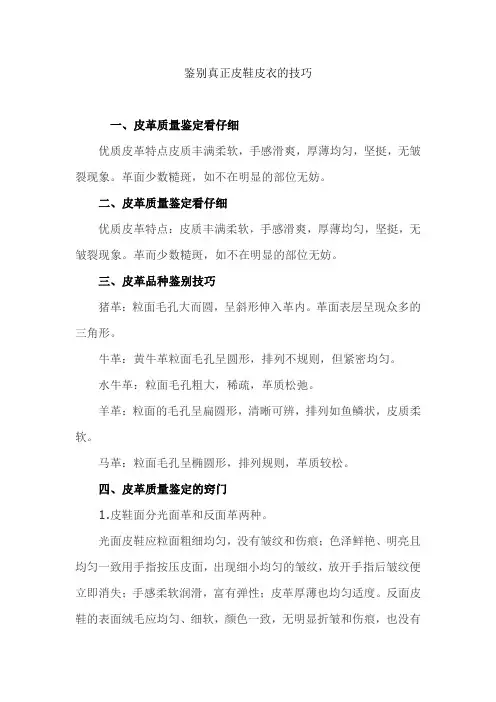 鉴别真正皮鞋皮衣的技巧

一、皮革质量鉴定看仔细

优质皮革特点皮质丰满柔软，手感滑爽，厚薄均匀，坚挺，无皱裂现象。革面少数糙斑，如不在明显的部位无妨。

二、皮革质量鉴定看仔细

优质皮革特点：皮质丰满柔软，手感滑爽，厚薄均匀，坚挺，无皱裂现象。革面少数糙斑，如不在明显的部位无妨。

三、皮革品种鉴别技巧

猪革：粒面毛孔大而圆，呈斜形伸入革内。革面表层呈现众多的三角形。

牛革：黄牛革粒面毛孔呈圆形，排列不规则，但紧密均匀。

水牛革：粒面毛孔粗大，稀疏，革质松弛。

羊革：粒面的毛孔呈扁圆形，清晰可辨，排列如鱼鳞状，皮质柔软。

马革：粒面毛孔呈椭圆形，排列规则，革质较松。

四、皮革质量鉴定的窍门

1.皮鞋面分光面革和反面革两种。

光面皮鞋应粒面粗细均匀，没有皱纹和伤痕；色泽鲜艳、明亮且均匀一致用手指按压皮面，出现细小均匀的皱纹，放开手指后皱纹便立即消失；手感柔软润滑，富有弹性；皮革厚薄也均匀适度。反面皮鞋的表面绒毛应均匀、细软，颜色一致，无明显折皱和伤痕，也没有